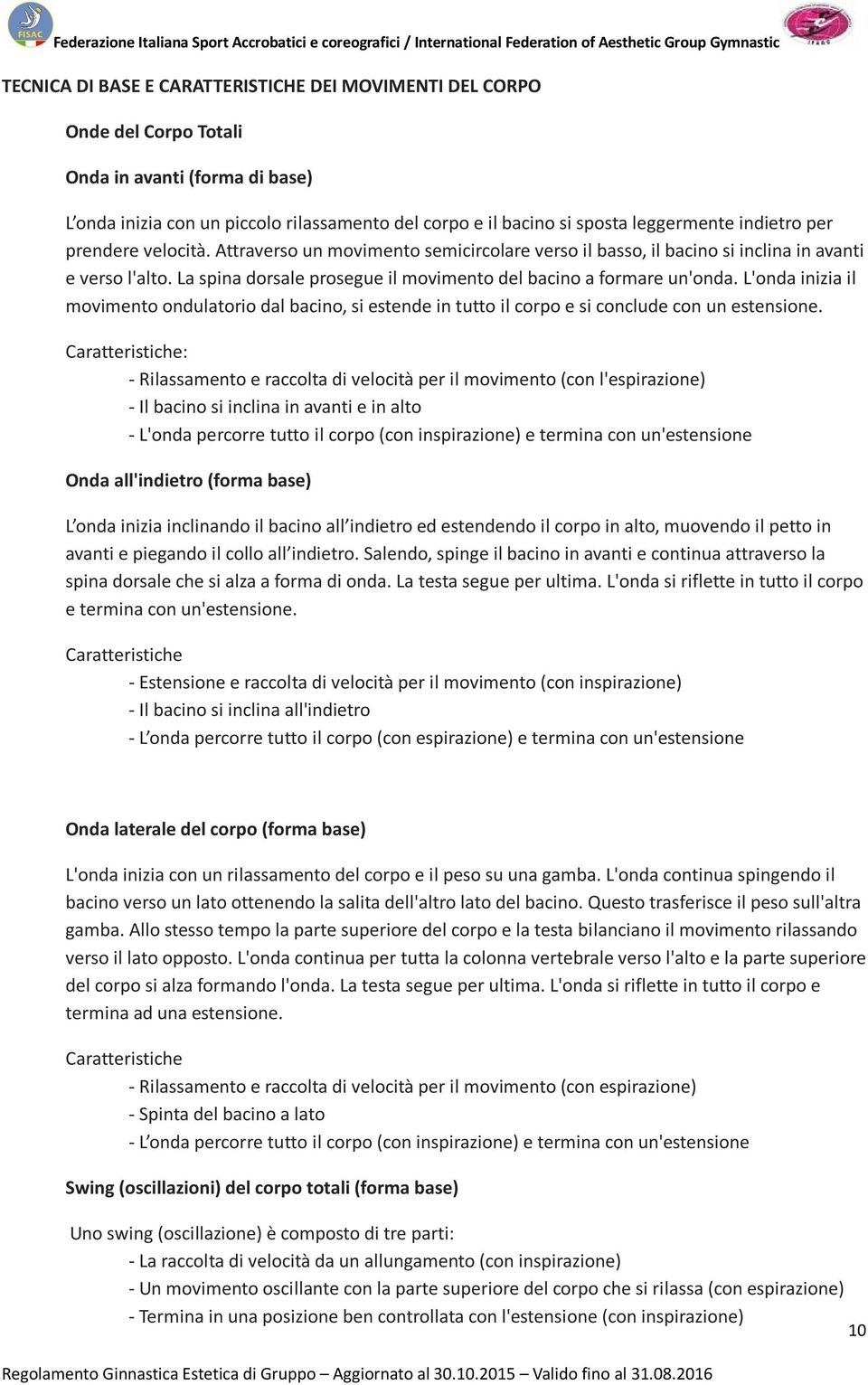 FISAC

Federazione Italiana Sport Acrobatici e coreografici / International Federation of Aesthetic Group Gymnastic

IFAGG

TECNICA DI BASE E CARATTERISTICHE DEI MOVIMENTI DEL CORPO

Onde del Corpo Totali

Onda in avanti (forma di base)

L’onda inizia con un piccolo rilassamento del corpo e il bacino si sposta leggermente indietro per prendere velocità. Attraverso un movimento semicircolare verso il basso, il bacino si inclina in avanti e verso l'alto. La spina dorsale prosegue il movimento del bacino a formare un'onda. L'onda inizia il movimento ondulatorio dal bacino, si estende in tutto il corpo e si conclude con un estensione.

Caratteristiche:
- Rilassamento e raccolta di velocità per il movimento (con l'espirazione)
- Il bacino si inclina in avanti e in alto
- L'onda percorre tutto il corpo (con inspirazione) e termina con un'estensione

Onda all'indietro (forma base)

L’onda inizia inclinando il bacino all’indietro ed estendendo il corpo in alto, muovendo il petto in avanti e piegando il collo all’indietro. Salendo, spinge il bacino in avanti e continua attraverso la spina dorsale che si alza a forma di onda. La testa segue per ultima. L'onda si riflette in tutto il corpo e termina con un'estensione.

Caratteristiche
- Estensione e raccolta di velocità per il movimento (con inspirazione)
- Il bacino si inclina all'indietro
- L’onda percorre tutto il corpo (con espirazione) e termina con un'estensione

Onda laterale del corpo (forma base)

L'onda inizia con un rilassamento del corpo e il peso su una gamba. L'onda continua spingendo il bacino verso un lato ottenendo la salita dell'altro lato del bacino. Questo trasferisce il peso sull'altra gamba. Allo stesso tempo la parte superiore del corpo e la testa bilanciano il movimento rilassando verso il lato opposto. L'onda continua per tutta la colonna vertebrale verso l'alto e la parte superiore del corpo si alza formando l'onda. La testa segue per ultima. L'onda si riflette in tutto il corpo e termina ad una estensione.

Caratteristiche
- Rilassamento e raccolta di velocità per il movimento (con espirazione)
- Spinta del bacino a lato
- L’onda percorre tutto il corpo (con inspirazione) e termina con un'estensione

Swing (oscillazioni) del corpo totali (forma base)

Uno swing (oscillazione) è composto di tre parti:
- La raccolta di velocità da un allungamento (con inspirazione)
- Un movimento oscillante con la parte superiore del corpo che si rilassa (con espirazione)
- Termina in una posizione ben controllata con l'estensione (con inspirazione)

10

Regolamento Ginnastica Estetica di Gruppo – Aggiornato al 30.10.2015 – Valido fino al 31.08.2016